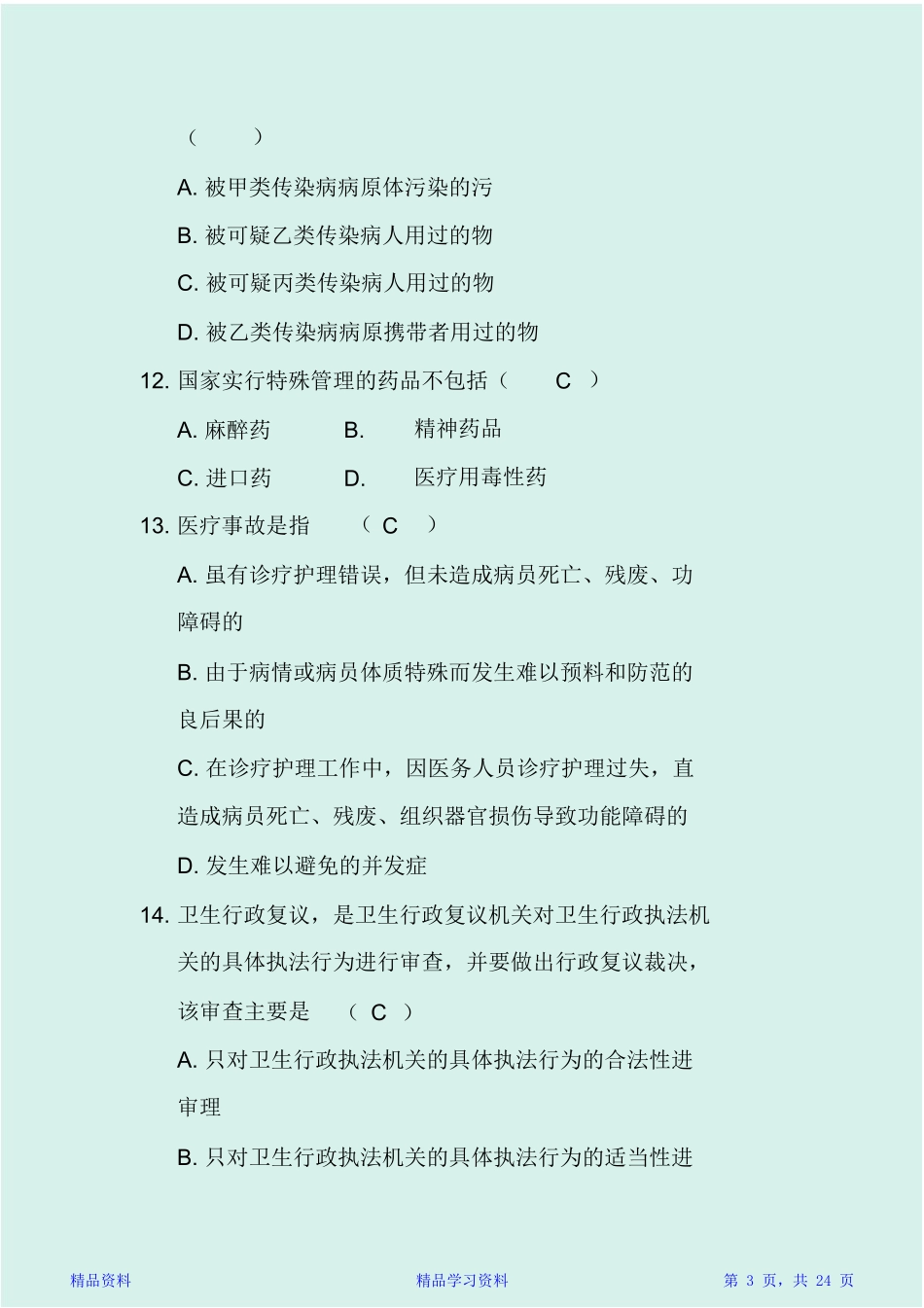 （　　）

A. 被甲类传染病病原体污染的污

B. 被可疑乙类传染病人用过的物

C. 被可疑丙类传染病人用过的物

D. 被乙类传染病病原携带者用过的物

12. 国家实行特殊管理的药品不包括（　　C　）

A. 麻醉药　　B.　　精神药品

C. 进口药　　D.　　医疗用毒性药

13. 医疗事故是指　（ C　）

A. 虽有诊疗护理错误，但未造成病员死亡、残废、功障碍的

B. 由于病情或病员体质特殊而发生难以预料和防范的良后果的

C. 在诊疗护理工作中，因医务人员诊疗护理过失，直造成病员死亡、残废、组织器官损伤导致功能障碍的

D. 发生难以避免的并发症

14. 卫生行政复议，是卫生行政复议机关对卫生行政执法机关的具体执法行为进行审查，并要做出行政复议裁决，该审查主要是　（ C ）

A. 只对卫生行政执法机关的具体执法行为的合法性进审理

B. 只对卫生行政执法机关的具体执法行为的适当性进

精品资料　　精品学习资料　　第 3 页，共 24 页